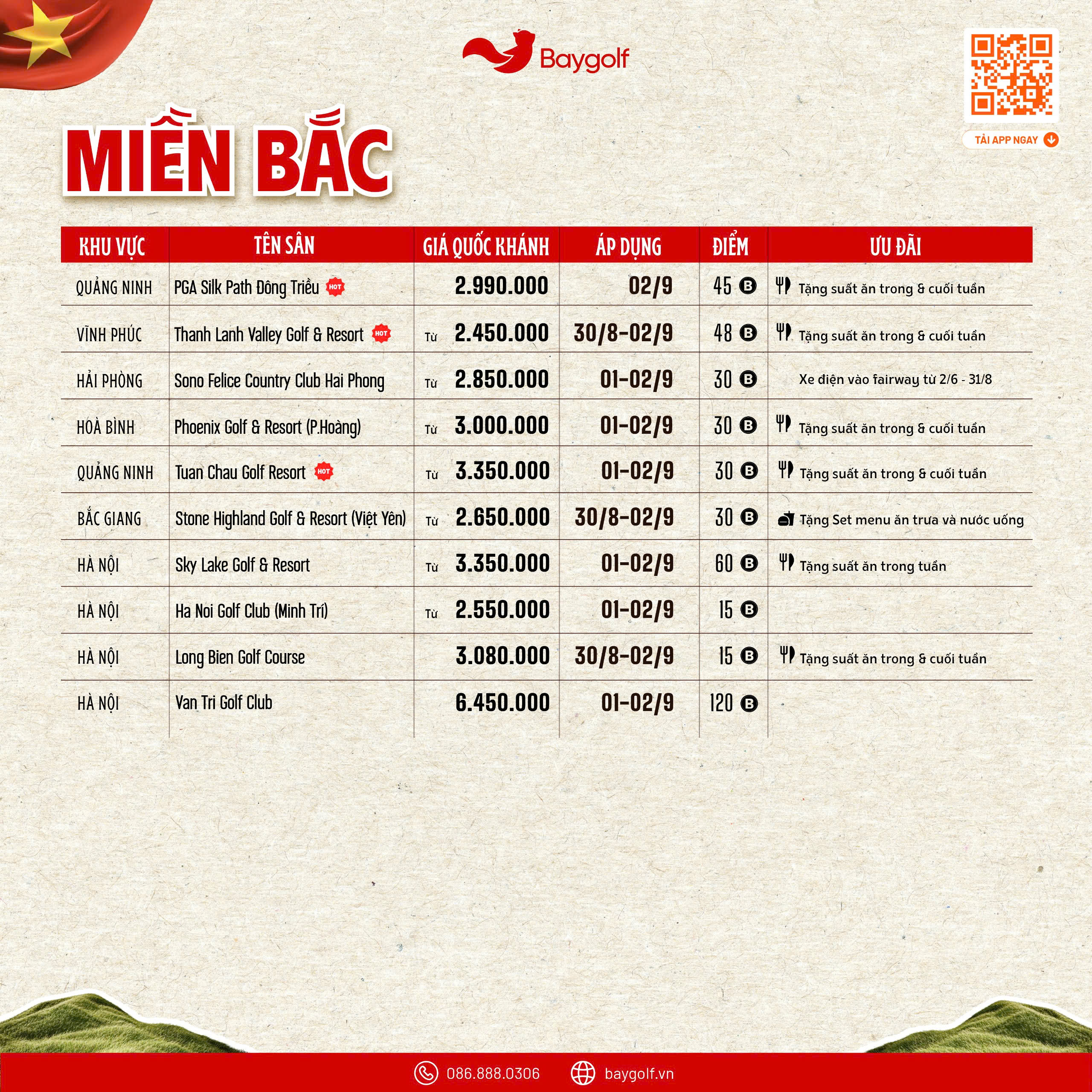 Baygolf

TẢI APP NGAY

MIỀN BẮC

| KHU VỰC | TÊN SÂN | GIÁ QUỐC KHÁNH | ÁP DỤNG | ĐIỂM | ƯU ĐÃI |
|---|---|---|---|---|---|
| QUẢNG NINH | PGA Silk Path Đông Triều HOT | 2.990.000 | 02/9 | 45 B | Tặng suất ăn trong & cuối tuần |
| VĨNH PHÚC | Thanh Lanh Valley Golf & Resort HOT | Từ 2.450.000 | 30/8-02/9 | 48 B | Tặng suất ăn trong & cuối tuần |
| HẢI PHÒNG | Sono Felice Country Club Hai Phong | Từ 2.850.000 | 01-02/9 | 30 B | Xe điện vào fairway từ 2/6 - 31/8 |
| HOÀ BÌNH | Phoenix Golf & Resort (P.Hoàng) | Từ 3.000.000 | 01-02/9 | 30 B | Tặng suất ăn trong & cuối tuần |
| QUẢNG NINH | Tuan Chau Golf Resort HOT | Từ 3.350.000 | 01-02/9 | 30 B | Tặng suất ăn trong & cuối tuần |
| BẮC GIANG | Stone Highland Golf & Resort (Việt Yên) | Từ 2.650.000 | 30/8-02/9 | 30 B | Tặng Set menu ăn trưa và nước uống |
| HÀ NỘI | Sky Lake Golf & Resort | Từ 3.350.000 | 01-02/9 | 60 B | Tặng suất ăn trong tuần |
| HÀ NỘI | Ha Noi Golf Club (Minh Trí) | Từ 2.550.000 | 01-02/9 | 15 B | |
| HÀ NỘI | Long Bien Golf Course | 3.080.000 | 30/8-02/9 | 15 B | Tặng suất ăn trong & cuối tuần |
| HÀ NỘI | Van Tri Golf Club | 6.450.000 | 01-02/9 | 120 B | |

086.888.0306 baygolf.vn